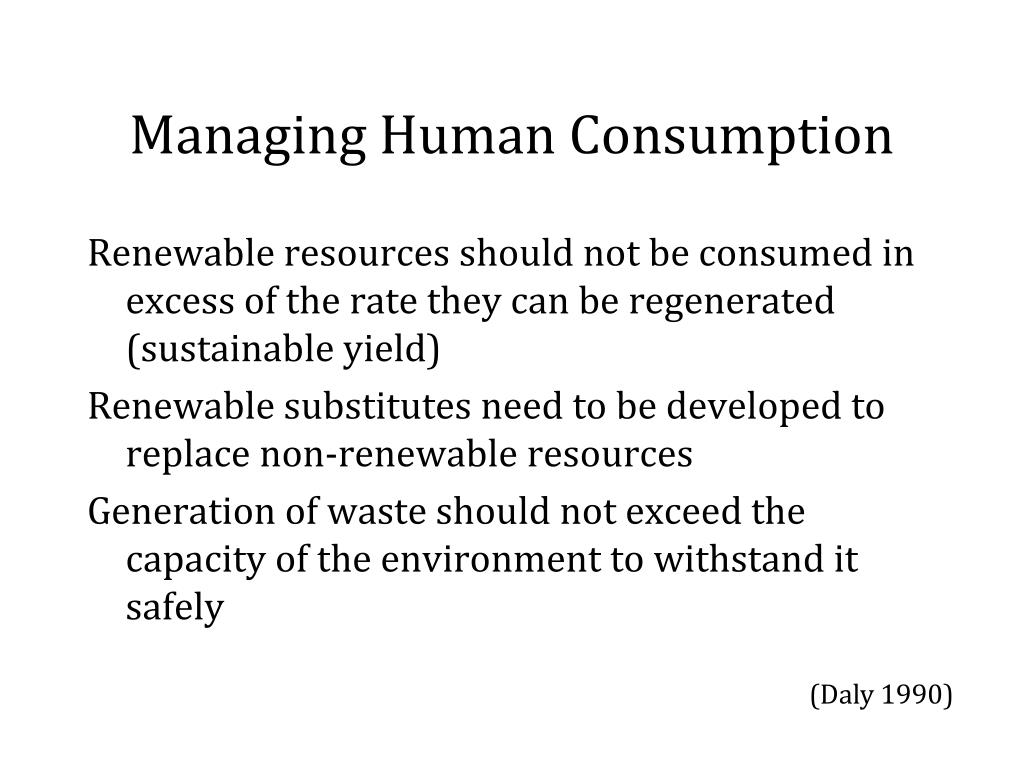 Managing Human Consumption

Renewable resources should not be consumed in excess of the rate they can be regenerated (sustainable yield)

Renewable substitutes need to be developed to replace non-renewable resources

Generation of waste should not exceed the capacity of the environment to withstand it safely

(Daly 1990)